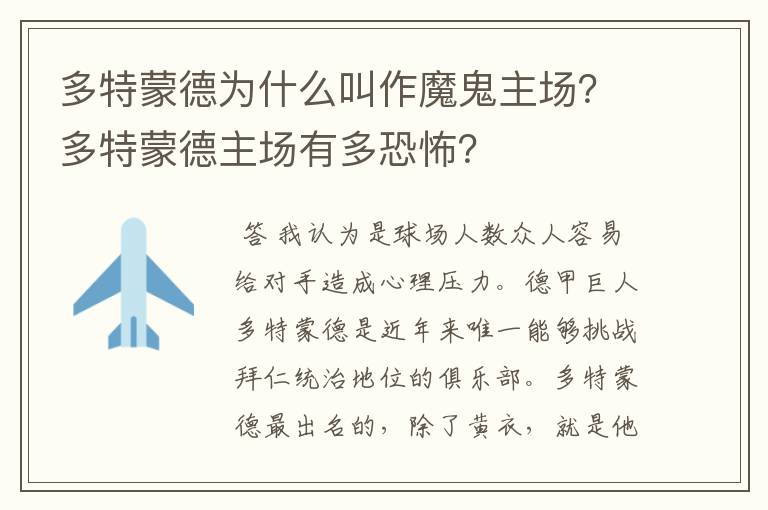 多特蒙德为什么叫作魔鬼主场?多特蒙德主场有多恐怖?

答 我认为是球场人数众人容易给对手造成心理压力。德甲巨人多特蒙德是近年来唯一能够挑战拜仁统治地位的俱乐部。多特蒙德最出名的，除了黄衣，就是他